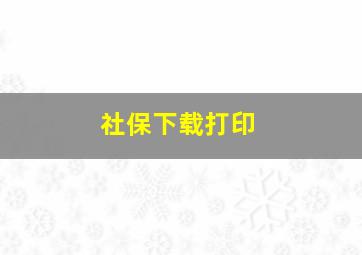 社保下载打印